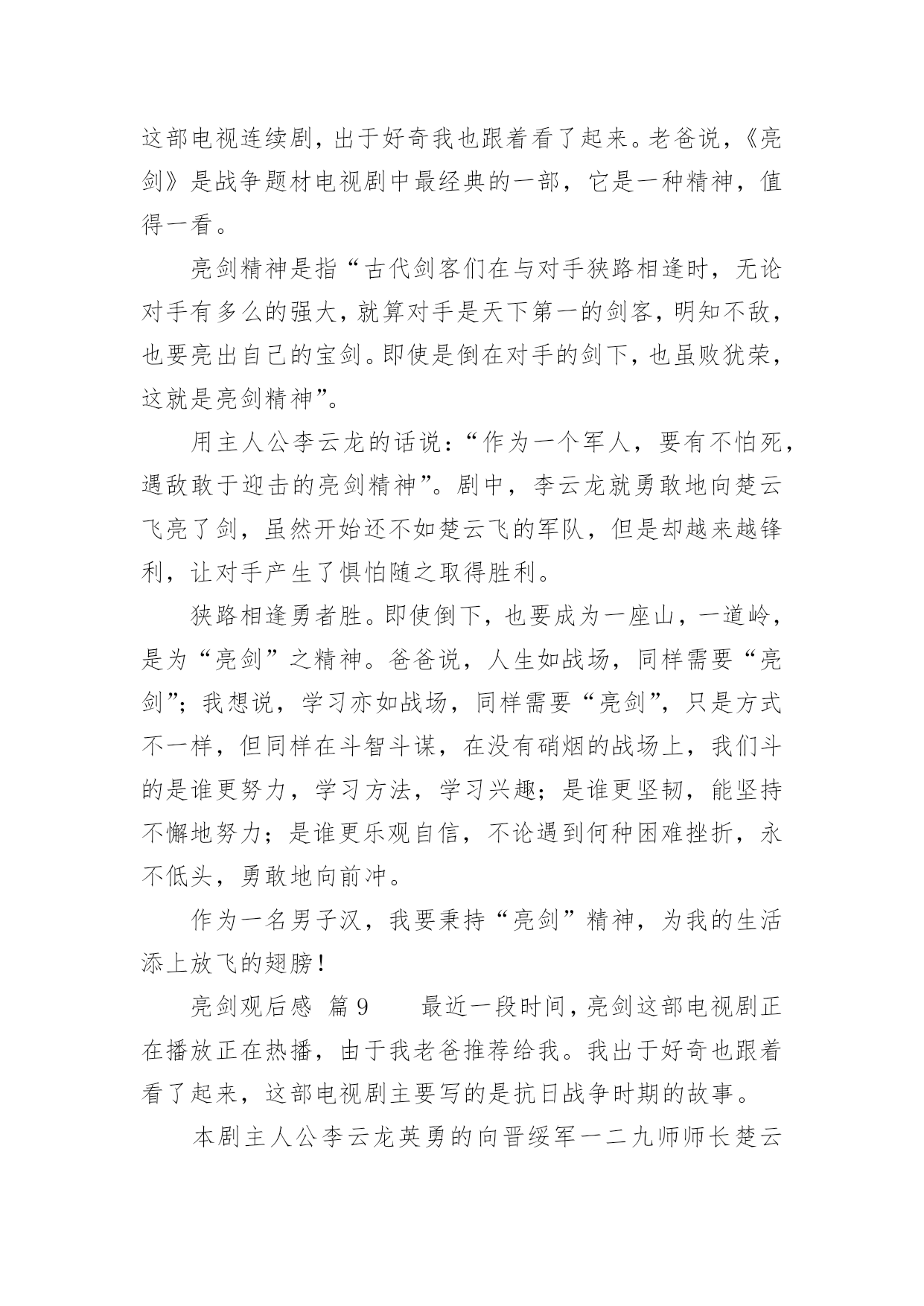 这部电视连续剧，出于好奇我也跟着看了起来。老爸说，《亮剑》是战争题材电视剧中最经典的一部，它是一种精神，值得一看。

亮剑精神是指“古代剑客们在与对手狭路相逢时，无论对手有多么的强大，就算对手是天下第一的剑客，明知不敌，也要亮出自己的宝剑。即使是倒在对手的剑下，也虽败犹荣，这就是亮剑精神”。

用主人公李云龙的话说：“作为一个军人，要有不怕死，遇敌敢于迎击的亮剑精神”。剧中，李云龙就勇敢地向楚云飞亮了剑，虽然开始还不如楚云飞的军队，但是却越来越锋利，让对手产生了惧怕随之取得胜利。

狭路相逢勇者胜。即使倒下，也要成为一座山，一道岭，是为“亮剑”之精神。爸爸说，人生如战场，同样需要“亮剑”；我想说，学习亦如战场，同样需要“亮剑”，只是方式不一样，但同样在斗智斗谋，在没有硝烟的战场上，我们斗的是谁更努力，学习方法，学习兴趣；是谁更坚韧，能坚持不懈地努力；是谁更乐观自信，不论遇到何种困难挫折，永不低头，勇敢地向前冲。

作为一名男子汉，我要秉持“亮剑”精神，为我的生活添上放飞的翅膀！

亮剑观后感 篇9 最近一段时间，亮剑这部电视剧正在播放正在热播，由于我老爸推荐给我。我出于好奇也跟着看了起来，这部电视剧主要写的是抗日战争时期的故事。

本剧主人公李云龙英勇的向晋绥军一二九师师长楚云